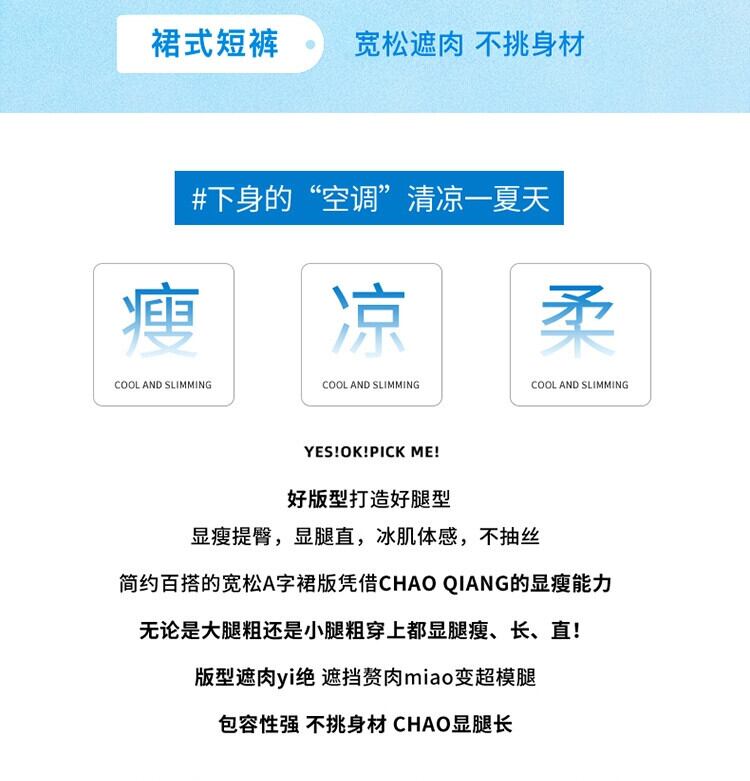 裙式短裤 宽松遮肉 不挑身材

#下身的“空调”清凉一夏天

瘦
COOL AND SLIMMING

凉
COOL AND SLIMMING

柔
COOL AND SLIMMING

YES!OK!PICK ME!

好版型打造好腿型

显瘦提臀，显腿直，冰肌体感，不抽丝

简约百搭的宽松A字裙版凭借CHAO QIANG的显瘦能力

无论是大腿粗还是小腿粗穿上都显腿瘦、长、直!

版型遮肉yi绝 遮挡赘肉miao变超模腿

包容性强 不挑身材 CHAO显腿长